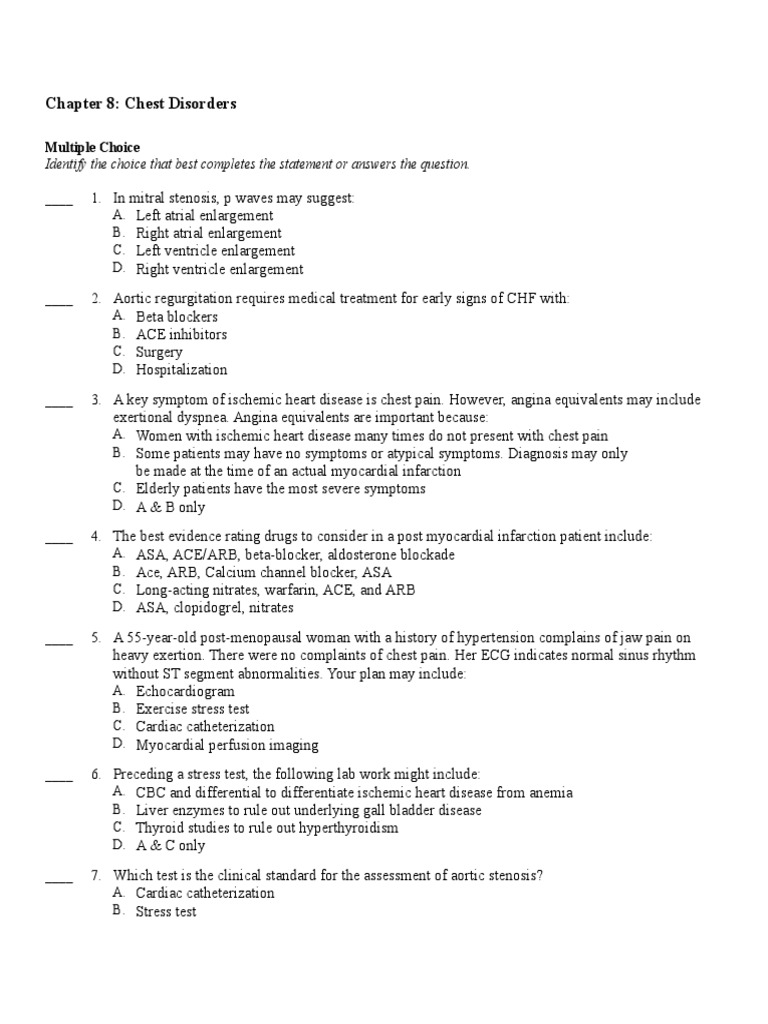 Chapter 8: Chest Disorders

Multiple Choice
Identify the choice that best completes the statement or answers the question.

____ 1. In mitral stenosis, p waves may suggest:
A. Left atrial enlargement
B. Right atrial enlargement
C. Left ventricle enlargement
D. Right ventricle enlargement

____ 2. Aortic regurgitation requires medical treatment for early signs of CHF with:
A. Beta blockers
B. ACE inhibitors
C. Surgery
D. Hospitalization

____ 3. A key symptom of ischemic heart disease is chest pain. However, angina equivalents may include exertional dyspnea. Angina equivalents are important because:
A. Women with ischemic heart disease many times do not present with chest pain
B. Some patients may have no symptoms or atypical symptoms. Diagnosis may only be made at the time of an actual myocardial infarction
C. Elderly patients have the most severe symptoms
D. A & B only

____ 4. The best evidence rating drugs to consider in a post myocardial infarction patient include:
A. ASA, ACE/ARB, beta-blocker, aldosterone blockade
B. Ace, ARB, Calcium channel blocker, ASA
C. Long-acting nitrates, warfarin, ACE, and ARB
D. ASA, clopidogrel, nitrates

____ 5. A 55-year-old post-menopausal woman with a history of hypertension complains of jaw pain on heavy exertion. There were no complaints of chest pain. Her ECG indicates normal sinus rhythm without ST segment abnormalities. Your plan may include:
A. Echocardiogram
B. Exercise stress test
C. Cardiac catheterization
D. Myocardial perfusion imaging

____ 6. Preceding a stress test, the following lab work might include:
A. CBC and differential to differentiate ischemic heart disease from anemia
B. Liver enzymes to rule out underlying gall bladder disease
C. Thyroid studies to rule out hyperthyroidism
D. A & C only

____ 7. Which test is the clinical standard for the assessment of aortic stenosis?
A. Cardiac catheterization
B. Stress test